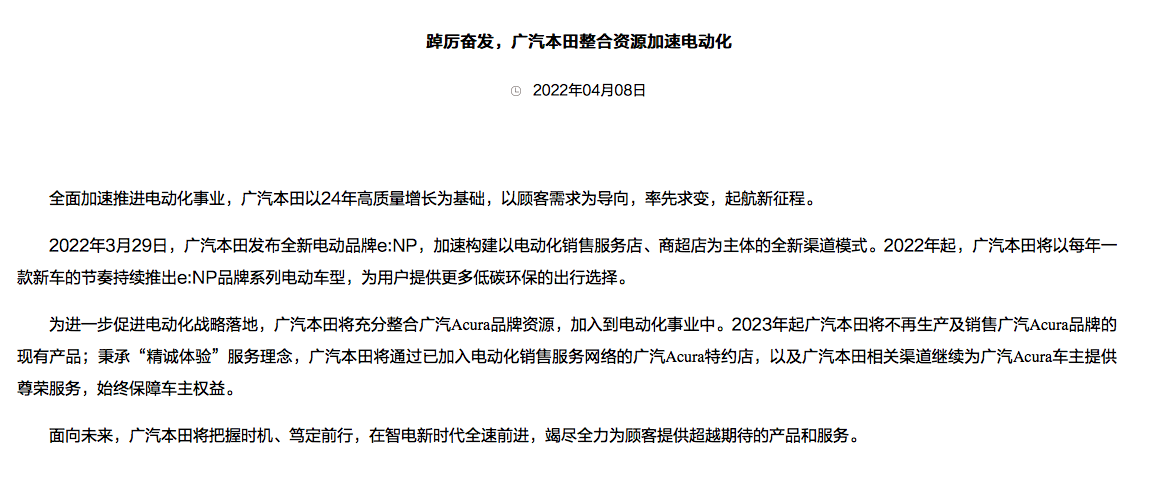 踔厉奋发，广汽本田整合资源加速电动化

2022年04月08日

全面加速推进电动化事业，广汽本田以24年高质量增长为基础，以顾客需求为导向，率先求变，起航新征程。

2022年3月29日，广汽本田发布全新电动品牌e:NP，加速构建以电动化销售服务店、商超店为主体的全新渠道模式。2022年起，广汽本田将以每年一款新车的节奏持续推出e:NP品牌系列电动车型，为用户提供更多低碳环保的出行选择。

为进一步促进电动化战略落地，广汽本田将充分整合广汽Acura品牌资源，加入到电动化事业中。2023年起广汽本田将不再生产及销售广汽Acura品牌的现有产品；秉承“精诚体验”服务理念，广汽本田将通过已加入电动化销售服务网络的广汽Acura特约店，以及广汽本田相关渠道继续为广汽Acura车主提供尊荣服务，始终保障车主权益。

面向未来，广汽本田将把握时机、笃定前行，在智电新时代全速前进，竭尽全力为顾客提供超越期待的产品和服务。